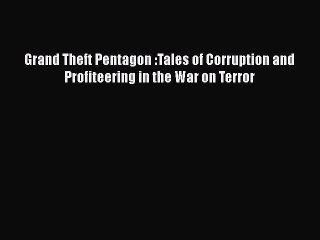 Grand Theft Pentagon :Tales of Corruption and Profiteering in the War on Terror